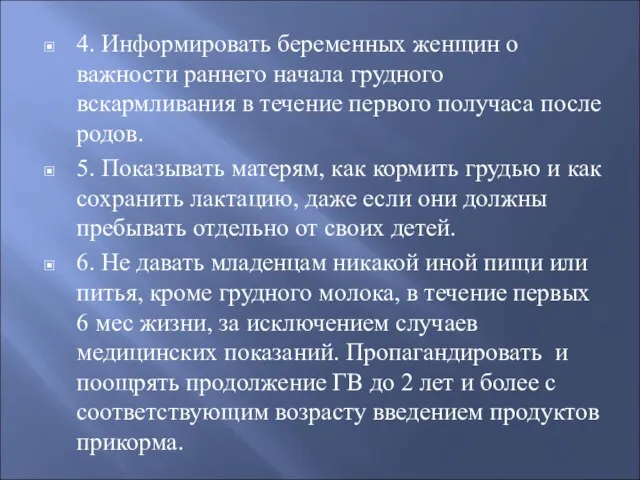 4. Информировать беременных женщин о важности раннего начала грудного вскармливания в течение первого получаса после родов.

5. Показывать матерям, как кормить грудью и как сохранить лактацию, даже если они должны пребывать отдельно от своих детей.

6. Не давать младенцам никакой иной пищи или питья, кроме грудного молока, в течение первых 6 мес жизни, за исключением случаев медицинских показаний. Пропагандировать и поощрять продолжение ГВ до 2 лет и более с соответствующим возрасту введением продуктов прикорма.